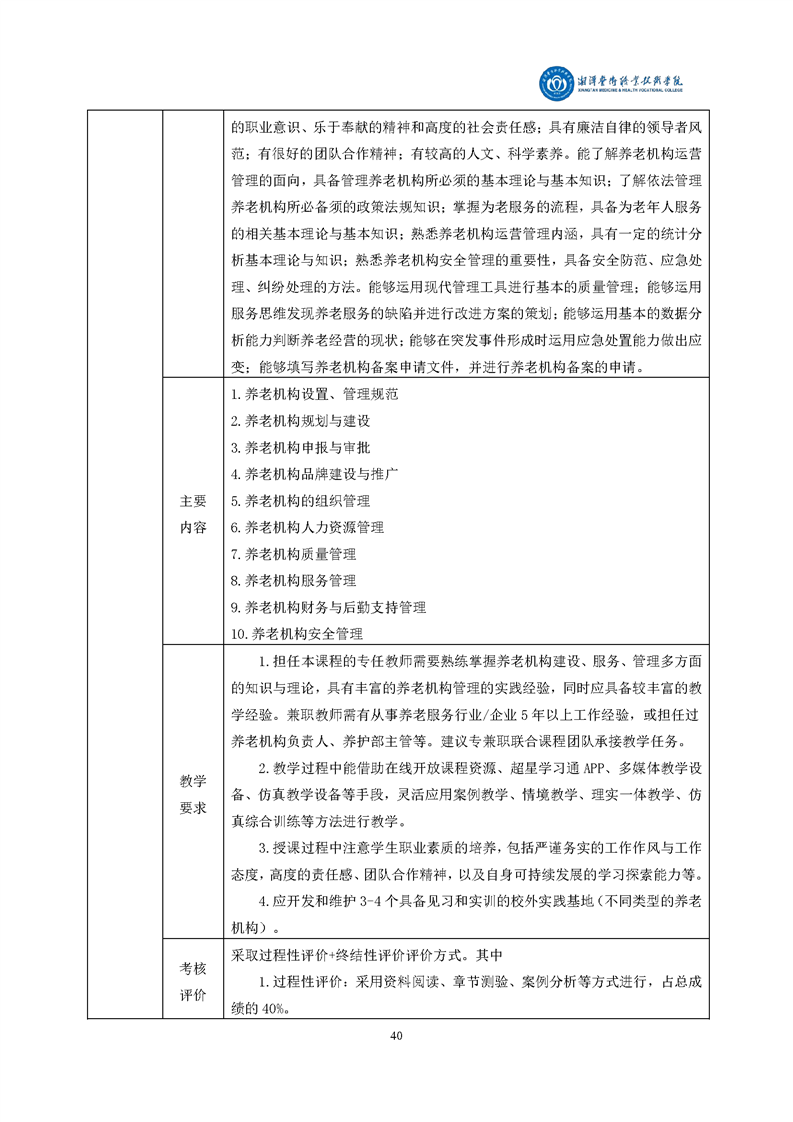 湘潭医卫职业技术学院
XIANGTAN MEDICINE & HEALTH VOCATIONAL COLLEGE

| | | |
|---|---|---|
| | | 的职业意识、乐于奉献的精神和高度的社会责任感；具有廉洁自律的领导者风范；有很好的团队合作精神；有较高的人文、科学素养。能了解养老机构运营管理的面向，具备管理养老机构所必须的基本理论与基本知识；了解依法管理养老机构所必备须的政策法规知识；掌握为老服务的流程，具备为老年人服务的相关基本理论与基本知识；熟悉养老机构运营管理内涵，具有一定的统计分析基本理论与知识；熟悉养老机构安全管理的重要性，具备安全防范、应急处理、纠纷处理的方法。能够运用现代管理工具进行基本的质量管理；能够运用服务思维发现养老服务的缺陷并进行改进方案的策划；能够运用基本的数据分析能力判断养老经营的现状；能够在突发事件形成时运用应急处置能力做出应变；能够填写养老机构备案申请文件，并进行养老机构备案的申请。 |
| | 主要内容 | 1.养老机构设置、管理规范<br>2.养老机构规划与建设<br>3.养老机构申报与审批<br>4.养老机构品牌建设与推广<br>5.养老机构的组织管理<br>6.养老机构人力资源管理<br>7.养老机构质量管理<br>8.养老机构服务管理<br>9.养老机构财务与后勤支持管理<br>10.养老机构安全管理 |
| | 教学要求 | 1.担任本课程的专任教师需要熟练掌握养老机构建设、服务、管理多方面的知识与理论，具有丰富的养老机构管理的实践经验，同时应具备较丰富的教学经验。兼职教师需有从事养老服务行业/企业5年以上工作经验，或担任过养老机构负责人、养护部主管等。建议专兼职联合课程团队承接教学任务。<br>2.教学过程中能借助在线开放课程资源、超星学习通APP、多媒体教学设备、仿真教学设备等手段，灵活应用案例教学、情境教学、理实一体教学、仿真综合训练等方法进行教学。<br>3.授课过程中注意学生职业素质的培养，包括严谨务实的工作作风与工作态度，高度的责任感、团队合作精神，以及自身可持续发展的学习探索能力等。<br>4.应开发和维护3-4个具备见习和实训的校外实践基地（不同类型的养老机构）。 |
| | 考核评价 | 采取过程性评价+终结性评价评价方式。其中<br>1.过程性评价：采用资料阅读、章节测验、案例分析等方式进行，占总成绩的40%。 |

40